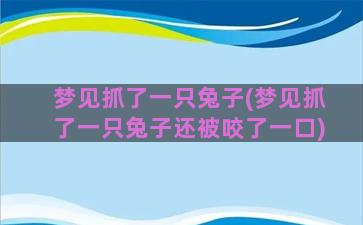 梦见抓了一只兔子(梦见抓了一只兔子还被咬了一口)